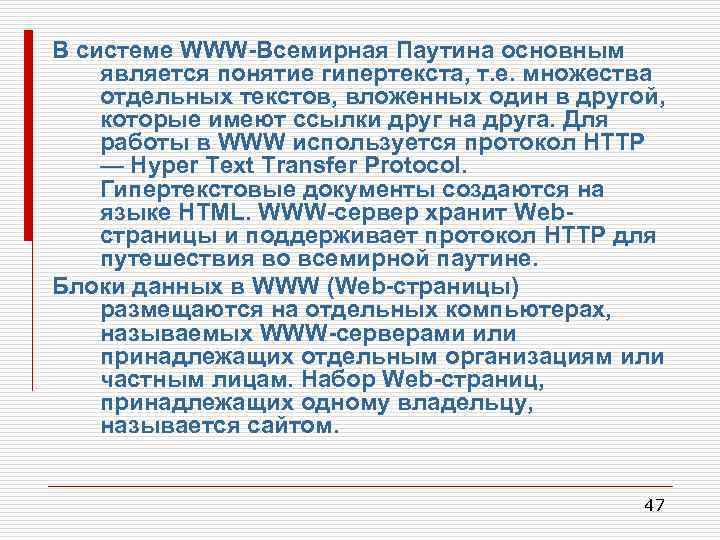 В системе WWW-Всемирная Паутина основным является понятие гипертекста, т.е. множества отдельных текстов, вложенных один в другой, которые имеют ссылки друг на друга. Для работы в WWW используется протокол HTTP — Hyper Text Transfer Protocol. Гипертекстовые документы создаются на языке HTML. WWW-сервер хранит Web-страницы и поддерживает протокол HTTP для путешествия во всемирной паутине.

Блоки данных в WWW (Web-страницы) размещаются на отдельных компьютерах, называемых WWW-серверами или принадлежащих отдельным организациям или частным лицам. Набор Web-страниц, принадлежащих одному владельцу, называется сайтом.

47